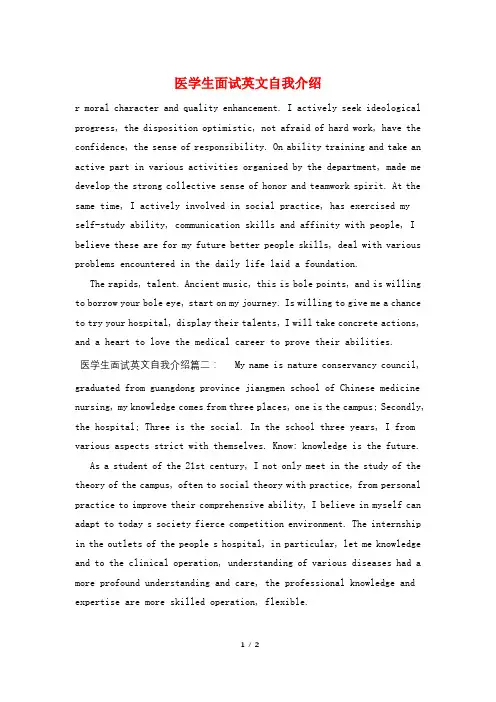 医学生面试英文自我介绍

r moral character and quality enhancement. I actively seek ideological progress, the disposition optimistic, not afraid of hard work, have the confidence, the sense of responsibility. On ability training and take an active part in various activities organized by the department, made me develop the strong collective sense of honor and teamwork spirit. At the same time, I actively involved in social practice, has exercised my self-study ability, communication skills and affinity with people, I believe these are for my future better people skills, deal with various problems encountered in the daily life laid a foundation.

The rapids, talent. Ancient music, this is bole points, and is willing to borrow your bole eye, start on my journey. Is willing to give me a chance to try your hospital, display their talents, I will take concrete actions, and a heart to love the medical career to prove their abilities.

医学生面试英文自我介绍篇二： My name is nature conservancy council, graduated from guangdong province jiangmen school of Chinese medicine nursing, my knowledge comes from three places, one is the campus; Secondly, the hospital; Three is the social. In the school three years, I from various aspects strict with themselves. Know: knowledge is the future.

As a student of the 21st century, I not only meet in the study of the theory of the campus, often to social theory with practice, from personal practice to improve their comprehensive ability, I believe in myself can adapt to today s society fierce competition environment. The internship in the outlets of the people s hospital, in particular, let me knowledge and to the clinical operation, understanding of various diseases had a more profound understanding and care, the professional knowledge and expertise are more skilled operation, flexible.

1 / 2